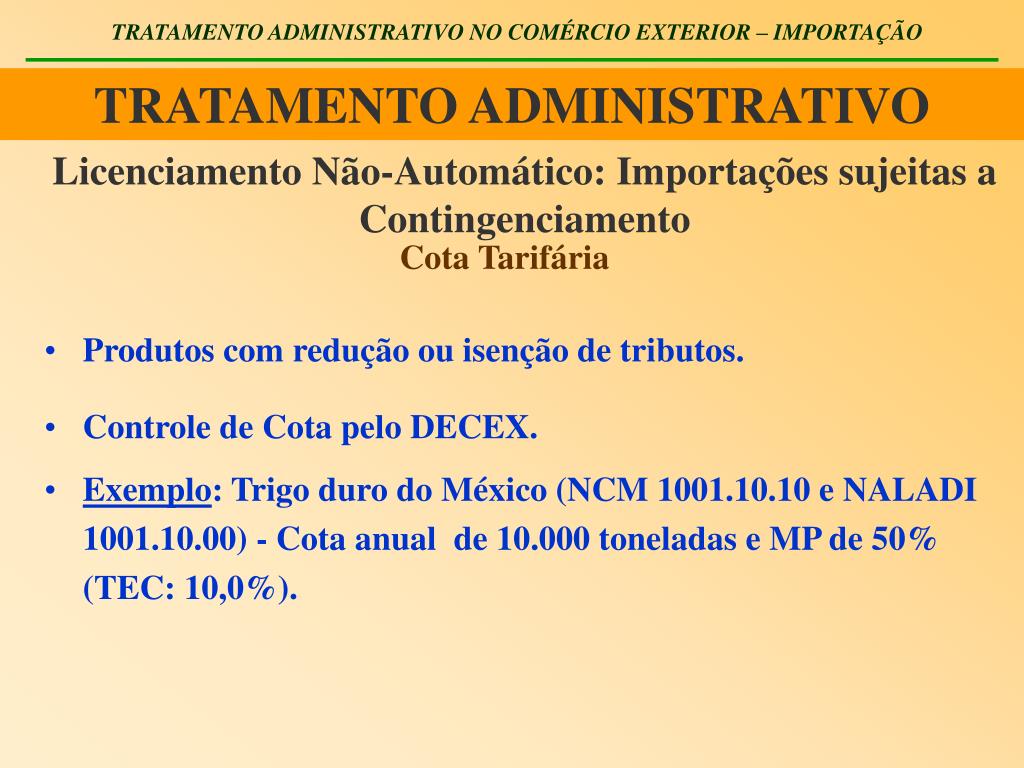 TRATAMENTO ADMINISTRATIVO NO COMÉRCIO EXTERIOR – IMPORTAÇÃO

TRATAMENTO ADMINISTRATIVO

Licenciamento Não-Automático: Importações sujeitas a Contingenciamento

Cota Tarifária

• Produtos com redução ou isenção de tributos.

• Controle de Cota pelo DECEX.

• Exemplo: Trigo duro do México (NCM 1001.10.10 e NALADI 1001.10.00) - Cota anual de 10.000 toneladas e MP de 50% (TEC: 10,0%).